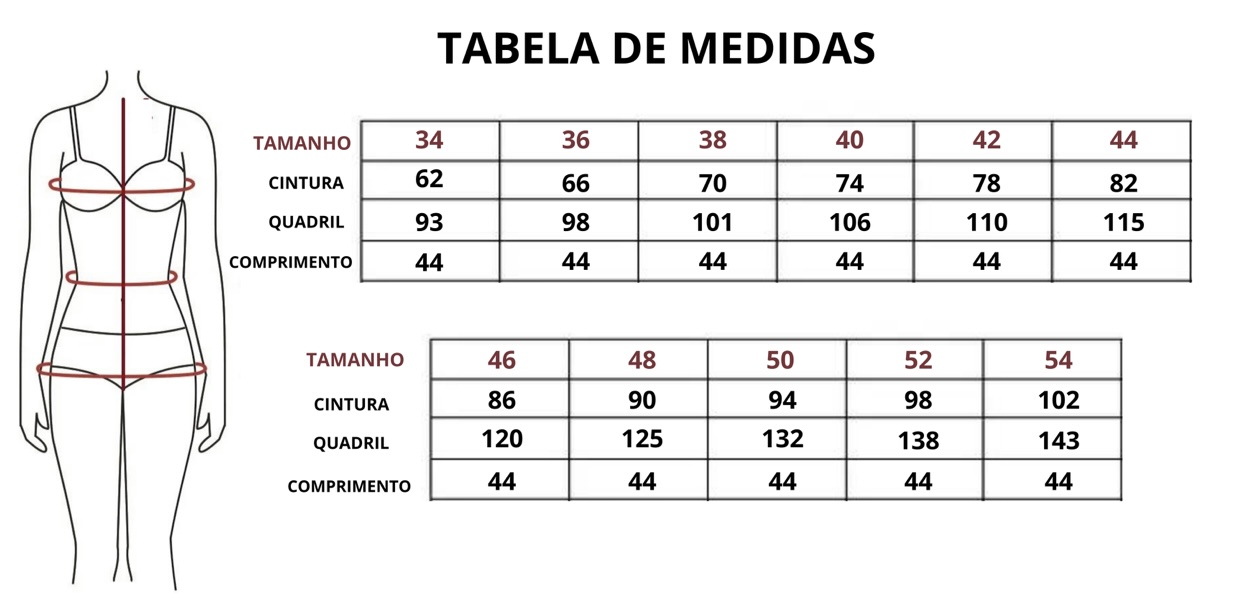 TABELA DE MEDIDAS

| TAMANHO | 34 | 36 | 38 | 40 | 42 | 44 |
|---|---|---|---|---|---|---|
| CINTURA | 62 | 66 | 70 | 74 | 78 | 82 |
| QUADRIL | 93 | 98 | 101 | 106 | 110 | 115 |
| COMPRIMENTO | 44 | 44 | 44 | 44 | 44 | 44 |

| TAMANHO | 46 | 48 | 50 | 52 | 54 |
|---|---|---|---|---|---|
| CINTURA | 86 | 90 | 94 | 98 | 102 |
| QUADRIL | 120 | 125 | 132 | 138 | 143 |
| COMPRIMENTO | 44 | 44 | 44 | 44 | 44 |